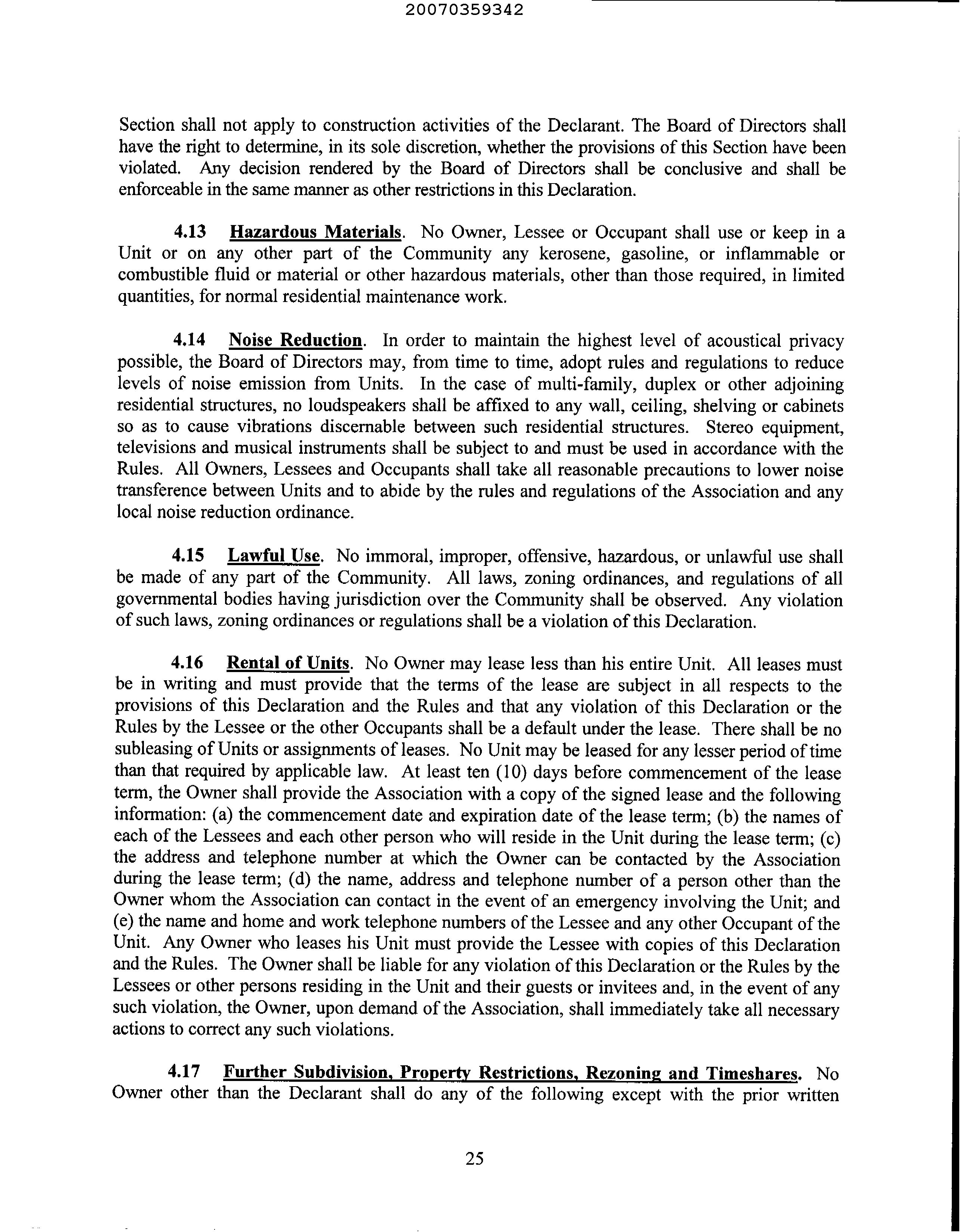 20070359342

Section shall not apply to construction activities of the Declarant. The Board of Directors shall have the right to determine, in its sole discretion, whether the provisions of this Section have been violated. Any decision rendered by the Board of Directors shall be conclusive and shall be enforceable in the same manner as other restrictions in this Declaration.

4.13 Hazardous Materials. No Owner, Lessee or Occupant shall use or keep in a Unit or on any other part of the Community any kerosene, gasoline, or inflammable or combustible fluid or material or other hazardous materials, other than those required, in limited quantities, for normal residential maintenance work.

4.14 Noise Reduction. In order to maintain the highest level of acoustical privacy possible, the Board of Directors may, from time to time, adopt rules and regulations to reduce levels of noise emission from Units. In the case of multi-family, duplex or other adjoining residential structures, no loudspeakers shall be affixed to any wall, ceiling, shelving or cabinets so as to cause vibrations discernable between such residential structures. Stereo equipment, televisions and musical instruments shall be subject to and must be used in accordance with the Rules. All Owners, Lessees and Occupants shall take all reasonable precautions to lower noise transference between Units and to abide by the rules and regulations of the Association and any local noise reduction ordinance.

4.15 Lawful Use. No immoral, improper, offensive, hazardous, or unlawful use shall be made of any part of the Community. All laws, zoning ordinances, and regulations of all governmental bodies having jurisdiction over the Community shall be observed. Any violation of such laws, zoning ordinances or regulations shall be a violation of this Declaration.

4.16 Rental of Units. No Owner may lease less than his entire Unit. All leases must be in writing and must provide that the terms of the lease are subject in all respects to the provisions of this Declaration and the Rules and that any violation of this Declaration or the Rules by the Lessee or the other Occupants shall be a default under the lease. There shall be no subleasing of Units or assignments of leases. No Unit may be leased for any lesser period of time than that required by applicable law. At least ten (10) days before commencement of the lease term, the Owner shall provide the Association with a copy of the signed lease and the following information: (a) the commencement date and expiration date of the lease term; (b) the names of each of the Lessees and each other person who will reside in the Unit during the lease term; (c) the address and telephone number at which the Owner can be contacted by the Association during the lease term; (d) the name, address and telephone number of a person other than the Owner whom the Association can contact in the event of an emergency involving the Unit; and (e) the name and home and work telephone numbers of the Lessee and any other Occupant of the Unit. Any Owner who leases his Unit must provide the Lessee with copies of this Declaration and the Rules. The Owner shall be liable for any violation of this Declaration or the Rules by the Lessees or other persons residing in the Unit and their guests or invitees and, in the event of any such violation, the Owner, upon demand of the Association, shall immediately take all necessary actions to correct any such violations.

4.17 Further Subdivision, Property Restrictions, Rezoning and Timeshares. No Owner other than the Declarant shall do any of the following except with the prior written

25